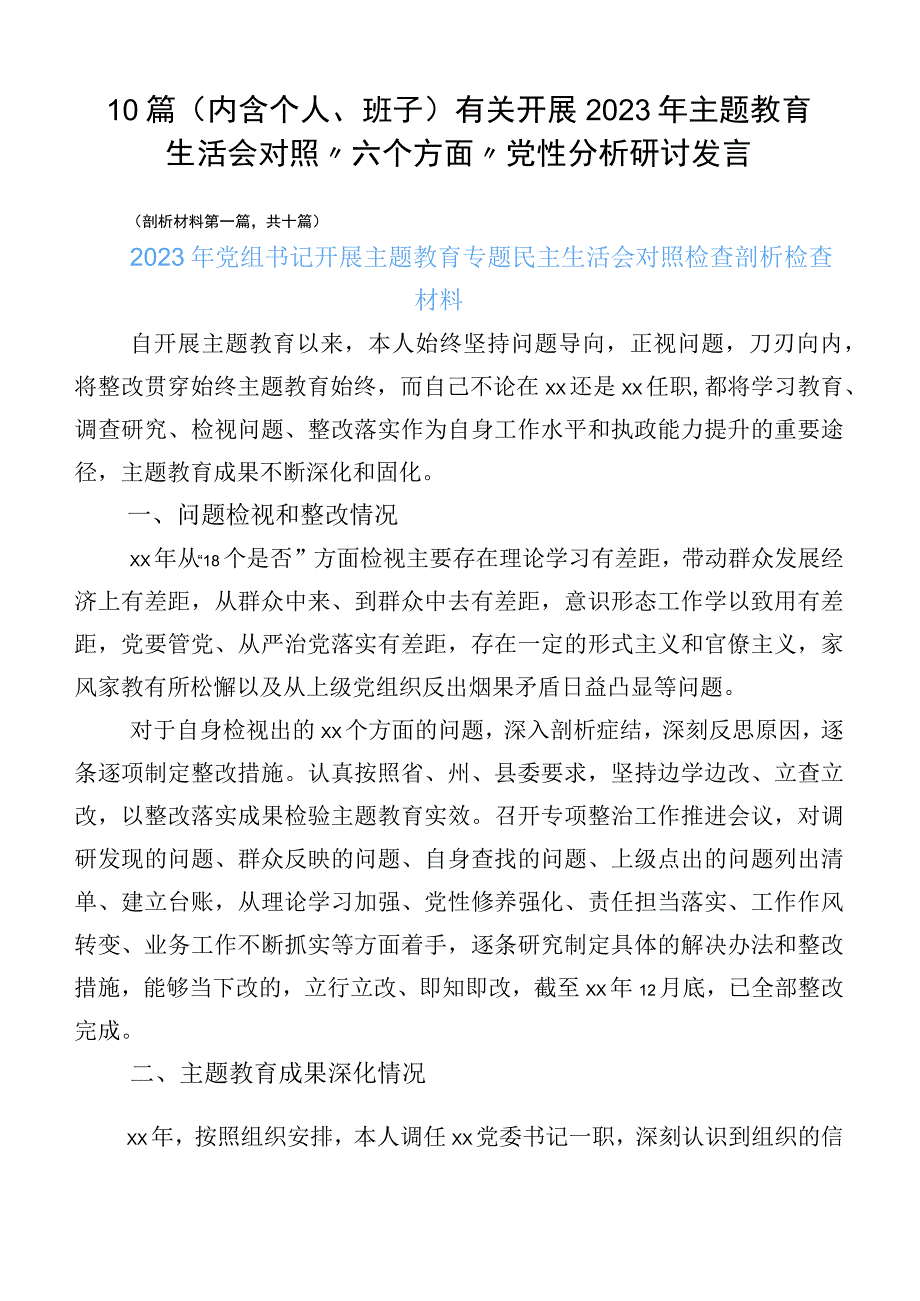 10篇（内含个人、班子）有关开展2023年主题教育生活会对照〃六个方面〃党性分析研讨发言

（剖析材料第一篇，共十篇）

2023年党组书记开展主题教育专题民主生活会对照检查剖析检查材料

自开展主题教育以来，本人始终坚持问题导向，正视问题，刀刃向内，将整改贯穿始终主题教育始终，而自己不论在xx还是xx任职，都将学习教育、调查研究、检视问题、整改落实作为自身工作水平和执政能力提升的重要途径，主题教育成果不断深化和固化。

一、问题检视和整改情况

xx年从“18个是否”方面检视主要存在理论学习有差距，带动群众发展经济上有差距，从群众中来、到群众中去有差距，意识形态工作学以致用有差距，党要管党、从严治党落实有差距，存在一定的形式主义和官僚主义，家风家教有所松懈以及从上级党组织反出烟果矛盾日益凸显等问题。

对于自身检视出的xx个方面的问题，深入剖析症结，深刻反思原因，逐条逐项制定整改措施。认真按照省、州、县委要求，坚持边学边改、立查立改，以整改落实成果检验主题教育实效。召开专项整治工作推进会议，对调研发现的问题、群众反映的问题、自身查找的问题、上级点出的问题列出清单、建立台账，从理论学习加强、党性修养强化、责任担当落实、工作作风转变、业务工作不断抓实等方面着手，逐条研究制定具体的解决办法和整改措施，能够当下改的，立行立改、即知即改，截至xx年12月底，已全部整改完成。

二、主题教育成果深化情况

xx年，按照组织安排，本人调任xx党委书记一职，深刻认识到组织的信